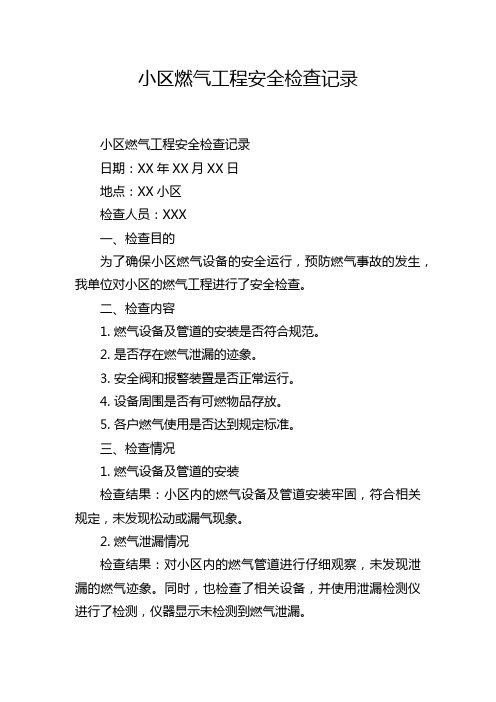 小区燃气工程安全检查记录

小区燃气工程安全检查记录

日期：XX 年 XX 月 XX 日

地点：XX 小区

检查人员：XXX

一、检查目的

为了确保小区燃气设备的安全运行，预防燃气事故的发生，我单位对小区的燃气工程进行了安全检查。

二、检查内容

1. 燃气设备及管道的安装是否符合规范。

2. 是否存在燃气泄漏的迹象。

3. 安全阀和报警装置是否正常运行。

4. 设备周围是否有可燃物品存放。

5. 各户燃气使用是否达到规定标准。

三、检查情况

1. 燃气设备及管道的安装

检查结果：小区内的燃气设备及管道安装牢固，符合相关规定，未发现松动或漏气现象。

2. 燃气泄漏情况

检查结果：对小区内的燃气管道进行仔细观察，未发现泄漏的燃气迹象。同时，也检查了相关设备，并使用泄漏检测仪进行了检测，仪器显示未检测到燃气泄漏。